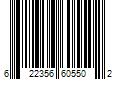 6 22356 60550 2